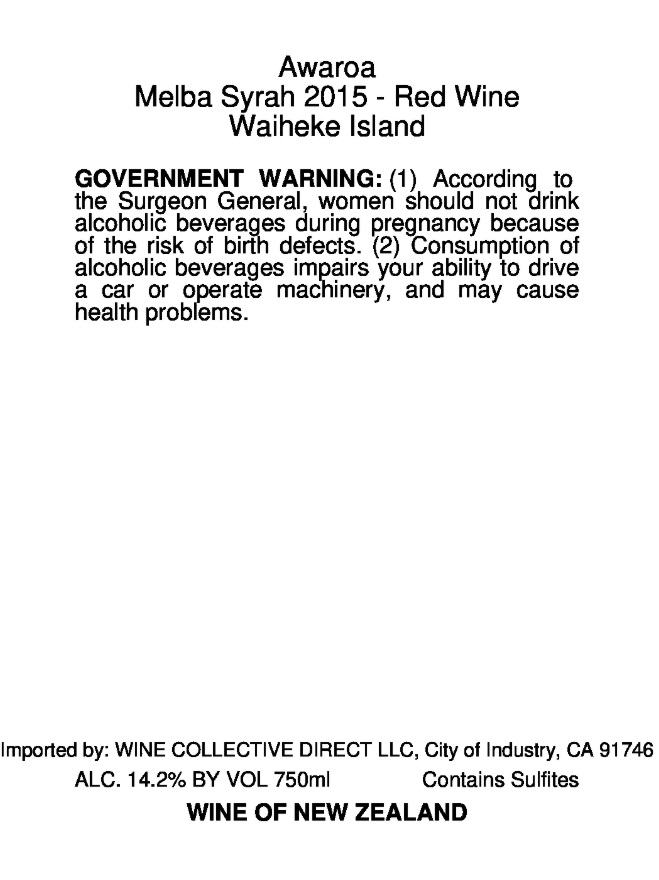 Awaroa
Melba Syrah 2015 - Red Wine
Waiheke Island

GOVERNMENT WARNING: (1) According to the Surgeon General, women should not drink alcoholic beverages during pregnancy because of the risk of birth defects. (2) Consumption of alcoholic beverages impairs your ability to drive a car or operate machinery, and may cause health problems.

Imported by: WINE COLLECTIVE DIRECT LLC, City of Industry, CA 91746
ALC. 14.2% BY VOL 750ml Contains Sulfites
WINE OF NEW ZEALAND